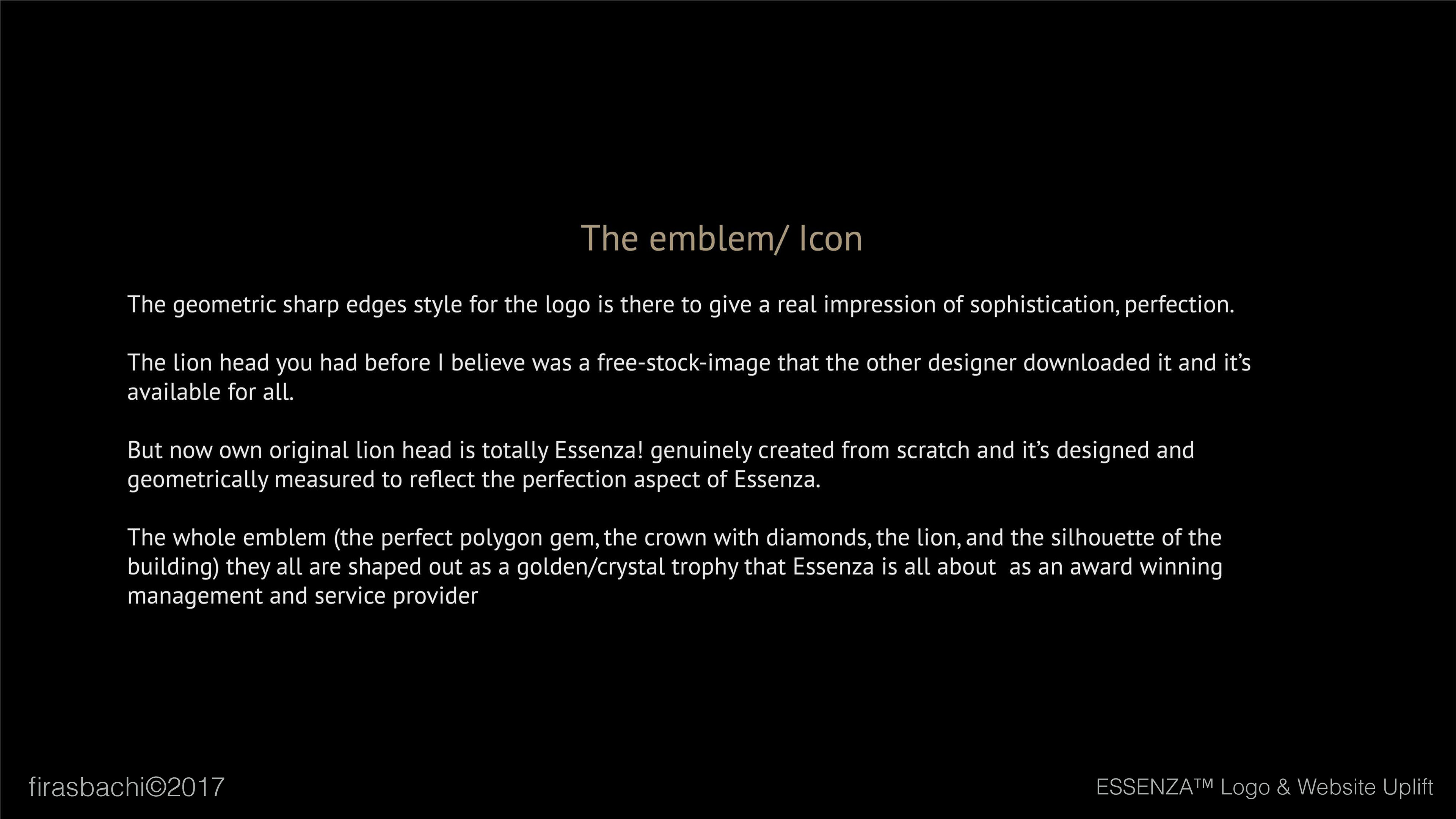 The emblem/ Icon

The geometric sharp edges style for the logo is there to give a real impression of sophistication, perfection.

The lion head you had before I believe was a free-stock-image that the other designer downloaded it and it's available for all.

But now own original lion head is totally Essenza! genuinely created from scratch and it's designed and geometrically measured to reflect the perfection aspect of Essenza.

The whole emblem (the perfect polygon gem, the crown with diamonds, the lion, and the silhouette of the building) they all are shaped out as a golden/crystal trophy that Essenza is all about as an award winning management and service provider

firasbachi©2017

ESSENZA™ Logo & Website Uplift